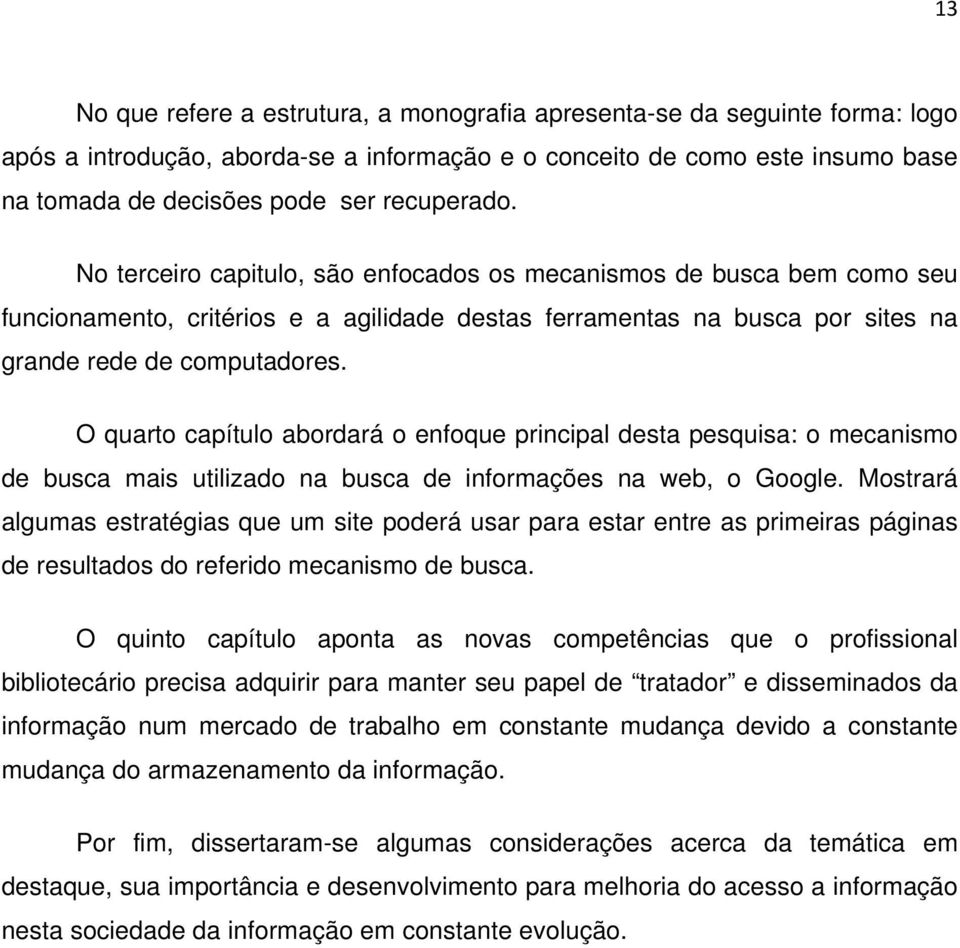 13

No que refere a estrutura, a monografia apresenta-se da seguinte forma: logo após a introdução, aborda-se a informação e o conceito de como este insumo base na tomada de decisões pode ser recuperado.

No terceiro capitulo, são enfocados os mecanismos de busca bem como seu funcionamento, critérios e a agilidade destas ferramentas na busca por sites na grande rede de computadores.

O quarto capítulo abordará o enfoque principal desta pesquisa: o mecanismo de busca mais utilizado na busca de informações na web, o Google. Mostrará algumas estratégias que um site poderá usar para estar entre as primeiras páginas de resultados do referido mecanismo de busca.

O quinto capítulo aponta as novas competências que o profissional bibliotecário precisa adquirir para manter seu papel de “tratador” e disseminados da informação num mercado de trabalho em constante mudança devido a constante mudança do armazenamento da informação.

Por fim, dissertaram-se algumas considerações acerca da temática em destaque, sua importância e desenvolvimento para melhoria do acesso a informação nesta sociedade da informação em constante evolução.